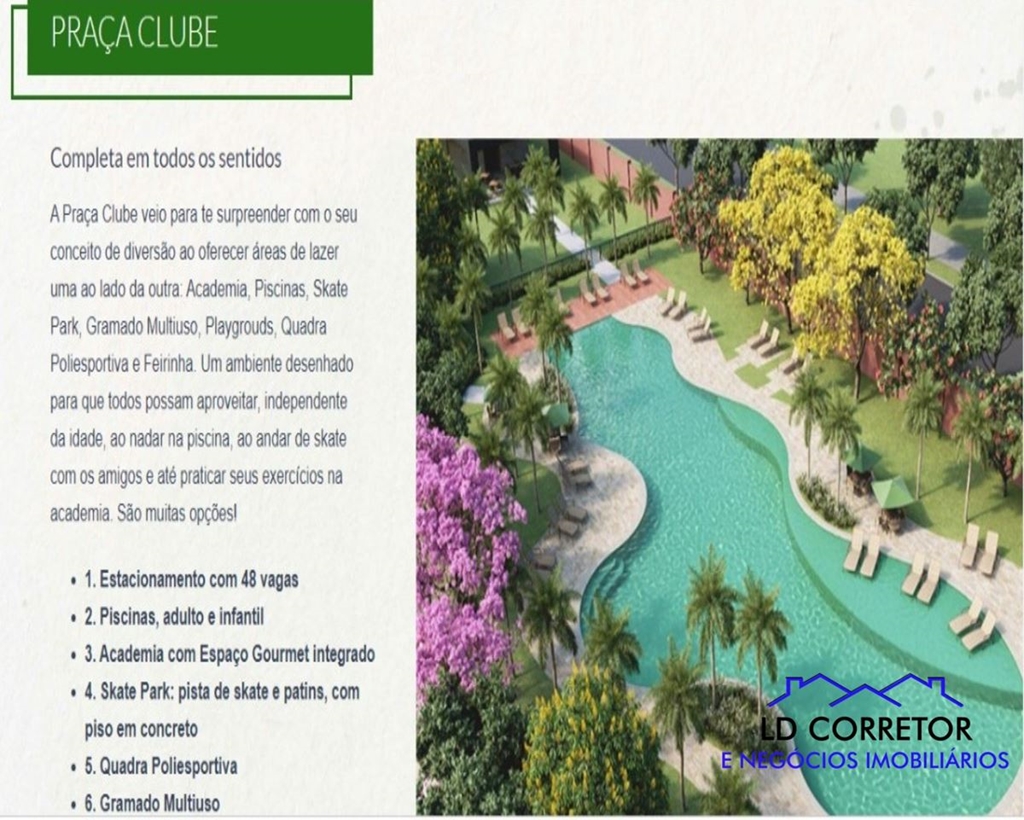 PRAÇA CLUBE

Completa em todos os sentidos

A Praça Clube veio para te surpreender com o seu conceito de diversão ao oferecer áreas de lazer uma ao lado da outra: Academia, Piscinas, Skate Park, Gramado Multiuso, Playgrouds, Quadra Poliesportiva e Feirinha. Um ambiente desenhado para que todos possam aproveitar, independente da idade, ao nadar na piscina, ao andar de skate com os amigos e até praticar seus exercícios na academia. São muitas opções!

• 1. Estacionamento com 48 vagas
• 2. Piscinas, adulto e infantil
• 3. Academia com Espaço Gourmet integrado
• 4. Skate Park: pista de skate e patins, com piso em concreto
• 5. Quadra Poliesportiva
• 6. Gramado Multiuso

LD CORRETOR
E NEGÓCIOS IMOBILIÁRIOS